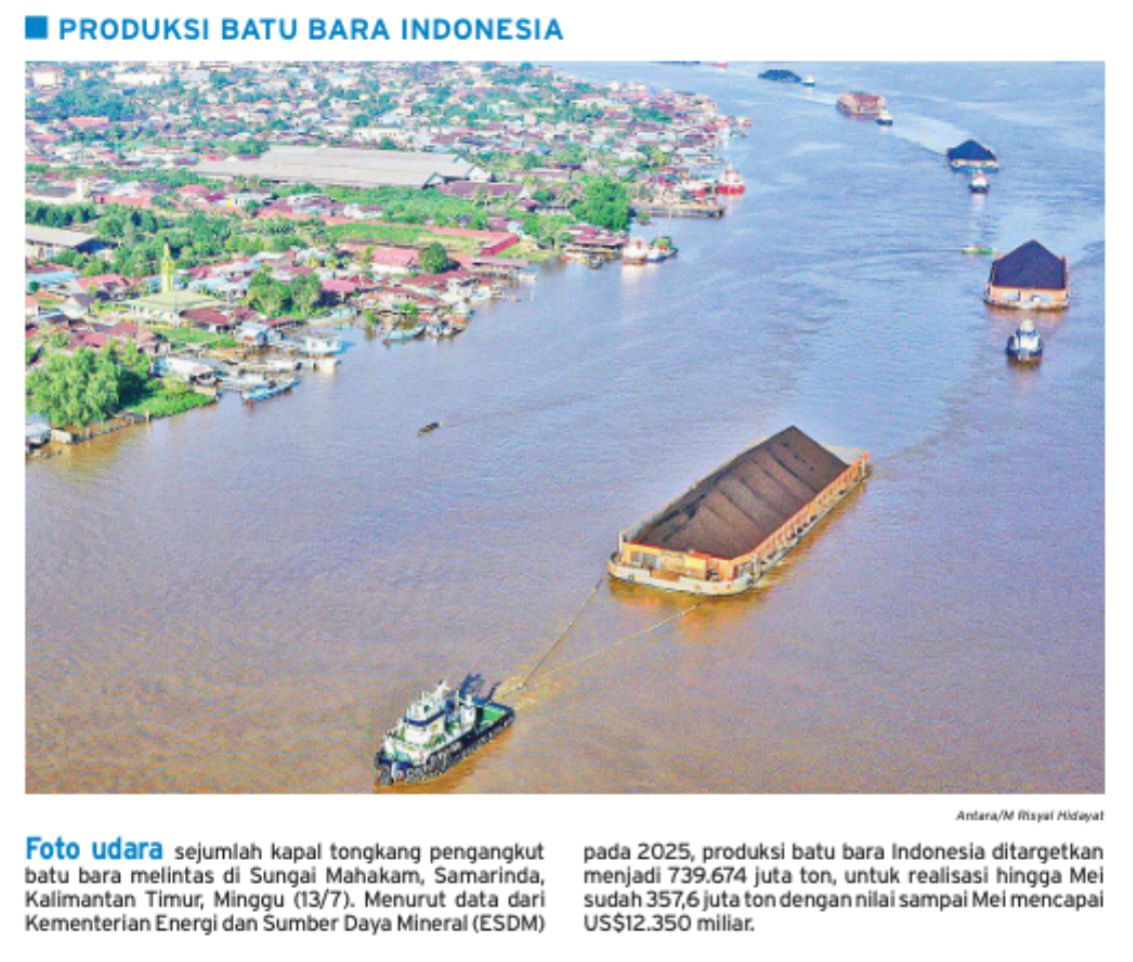 PRODUKSI BATU BARA INDONESIA

Antara/M Risyal Hidayat

Foto udara sejumlah kapal tongkang pengangkut batu bara melintas di Sungai Mahakam, Samarinda, Kalimantan Timur, Minggu (13/7). Menurut data dari Kementerian Energi dan Sumber Daya Mineral (ESDM) pada 2025, produksi batu bara Indonesia ditargetkan menjadi 739.674 juta ton, untuk realisasi hingga Mei sudah 357,6 juta ton dengan nilai sampai Mei mencapai US$12.350 miliar.